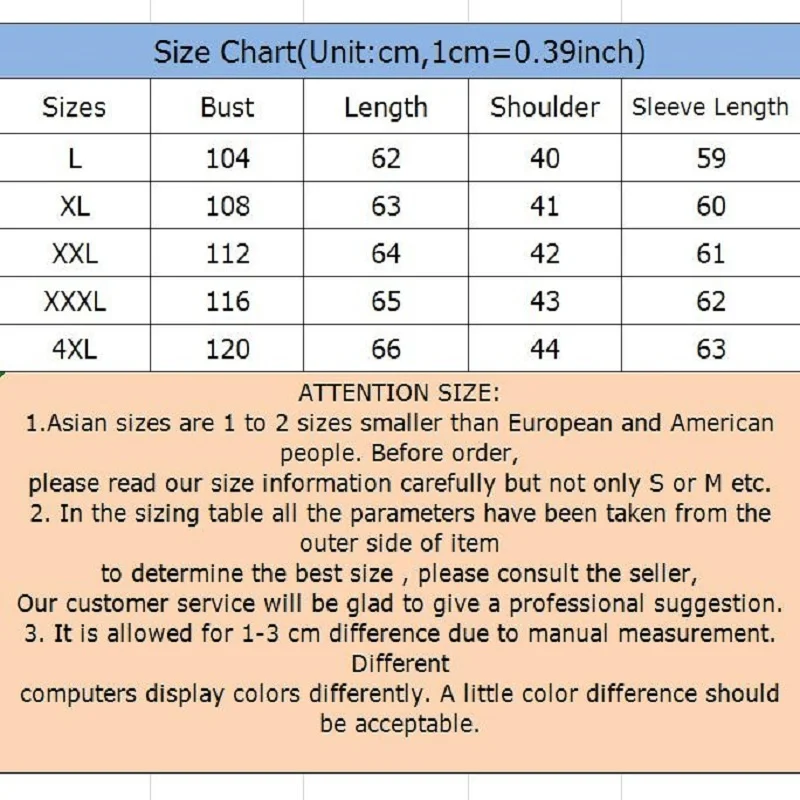 Size Chart(Unit:cm,1cm=0.39inch)

| Sizes | Bust | Length | Shoulder | Sleeve Length |
|---|---|---|---|---|
| L | 104 | 62 | 40 | 59 |
| XL | 108 | 63 | 41 | 60 |
| XXL | 112 | 64 | 42 | 61 |
| XXXL | 116 | 65 | 43 | 62 |
| 4XL | 120 | 66 | 44 | 63 |

ATTENTION SIZE:
1.Asian sizes are 1 to 2 sizes smaller than European and American people. Before order,
please read our size information carefully but not only S or M etc.
2. In the sizing table all the parameters have been taken from the outer side of item
to determine the best size , please consult the seller,
Our customer service will be glad to give a professional suggestion.
3. It is allowed for 1-3 cm difference due to manual measurement. Different
computers display colors differently. A little color difference should be acceptable.